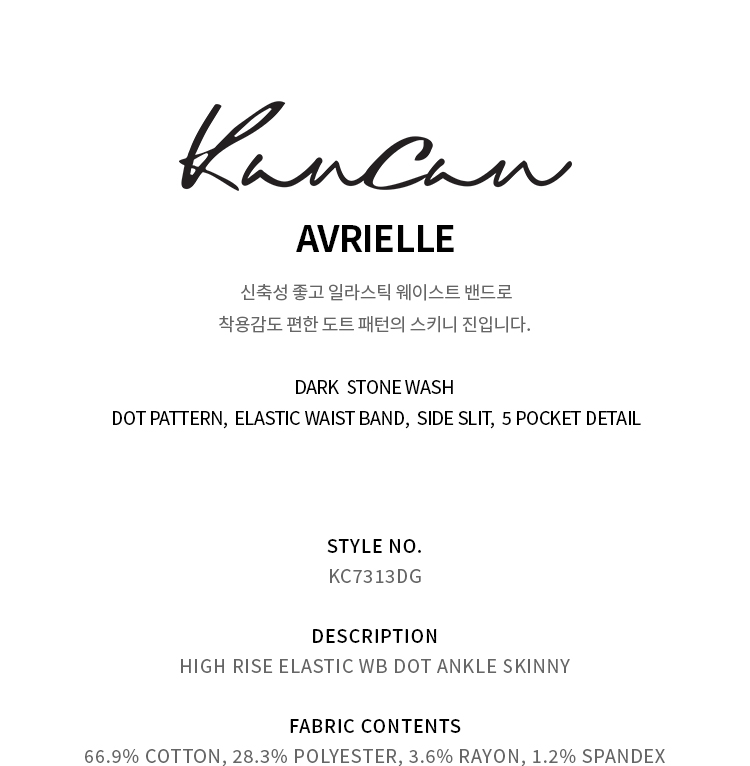 KanCan

AVRIELLE

신축성 좋고 일라스틱 웨이스트 밴드로
착용감도 편한 도트 패턴의 스키니 진입니다.

DARK STONE WASH
DOT PATTERN, ELASTIC WAIST BAND, SIDE SLIT, 5 POCKET DETAIL

STYLE NO.
KC7313DG

DESCRIPTION
HIGH RISE ELASTIC WB DOT ANKLE SKINNY

FABRIC CONTENTS
66.9% COTTON, 28.3% POLYESTER, 3.6% RAYON, 1.2% SPANDEX